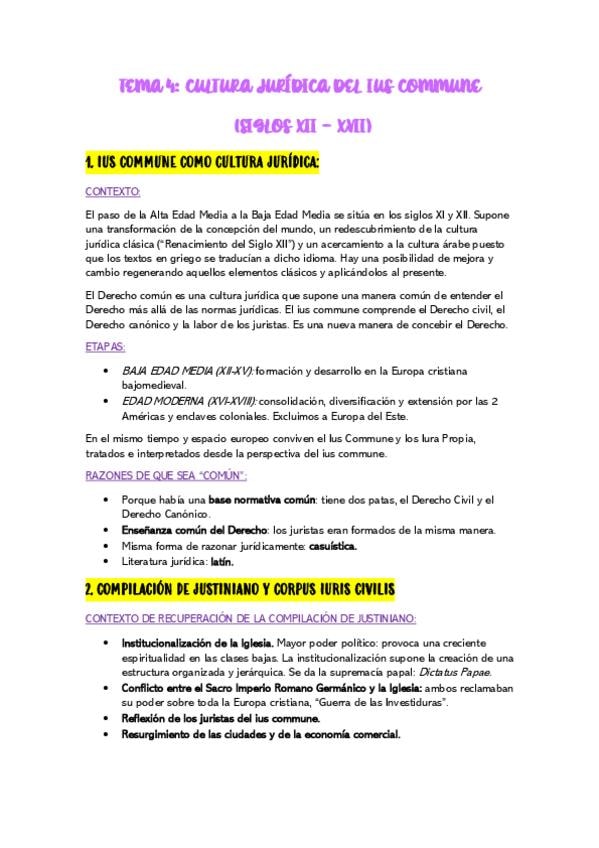 TEMA 4: CULTURA JURÍDICA DEL IUS COMMUNE

(SIGLOS XII – XVII)

1. IUS COMMUNE COMO CULTURA JURÍDICA:

CONTEXTO:

El paso de la Alta Edad Media a la Baja Edad Media se sitúa en los siglos XI y XII. Supone una transformación de la concepción del mundo, un redescubrimiento de la cultura jurídica clásica ("Renacimiento del Siglo XII") y un acercamiento a la cultura árabe puesto que los textos en griego se traducían a dicho idioma. Hay una posibilidad de mejora y cambio regenerando aquellos elementos clásicos y aplicándolos al presente.

El Derecho común es una cultura jurídica que supone una manera común de entender el Derecho más allá de las normas jurídicas. El ius commune comprende el Derecho civil, el Derecho canónico y la labor de los juristas. Es una nueva manera de concebir el Derecho.

ETAPAS:

• BAJA EDAD MEDIA (XII-XV): formación y desarrollo en la Europa cristiana bajomedieval.
• EDAD MODERNA (XVI-XVIII): consolidación, diversificación y extensión por las 2 Américas y enclaves coloniales. Excluimos a Europa del Este.

En el mismo tiempo y espacio europeo conviven el Ius Commune y los Iura Propia, tratados e interpretados desde la perspectiva del ius commune.

RAZONES DE QUE SEA "COMÚN":

• Porque había una base normativa común: tiene dos patas, el Derecho Civil y el Derecho Canónico.
• Enseñanza común del Derecho: los juristas eran formados de la misma manera.
• Misma forma de razonar jurídicamente: casuística.
• Literatura jurídica: latín.

2. COMPILACIÓN DE JUSTINIANO Y CORPUS IURIS CIVILIS

CONTEXTO DE RECUPERACIÓN DE LA COMPILACIÓN DE JUSTINIANO:

• Institucionalización de la Iglesia. Mayor poder político: provoca una creciente espiritualidad en las clases bajas. La institucionalización supone la creación de una estructura organizada y jerárquica. Se da la supremacía papal: Dictatus Papae.
• Conflicto entre el Sacro Imperio Romano Germánico y la Iglesia: ambos reclamaban su poder sobre toda la Europa cristiana, "Guerra de las Investiduras".
• Reflexión de los juristas del ius commune.
• Resurgimiento de las ciudades y de la economía comercial.